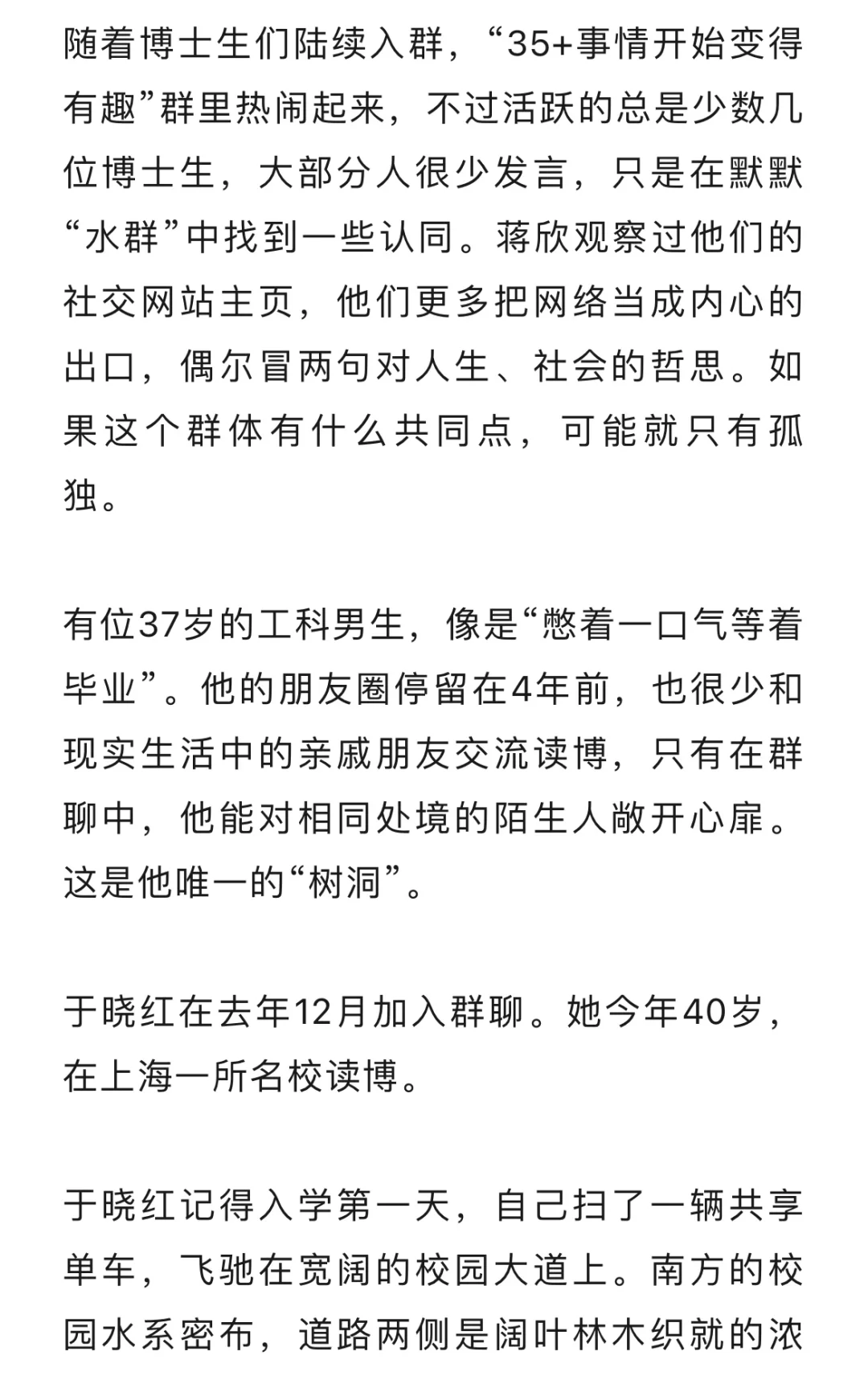 随着博士生们陆续入群，“35+事情开始变得有趣”群里热闹起来，不过活跃的总是少数几位博士生，大部分人很少发言，只是在默默“水群”中找到一些认同。蒋欣观察过他们的社交网站主页，他们更多把网络当成内心的出口，偶尔冒两句对人生、社会的哲思。如果这个群体有什么共同点，可能就只有孤独。

有位37岁的工科男生，像是“憋着一口气等着毕业”。他的朋友圈停留在4年前，也很少和现实生活中的亲戚朋友交流读博，只有在群聊中，他能对相同处境的陌生人敞开心扉。这是他唯一的“树洞”。

于晓红在去年12月加入群聊。她今年40岁，在上海一所名校读博。

于晓红记得入学第一天，自己扫了一辆共享单车，飞驰在宽阔的校园大道上。南方的校园水系密布，道路两侧是阔叶林木织就的浓